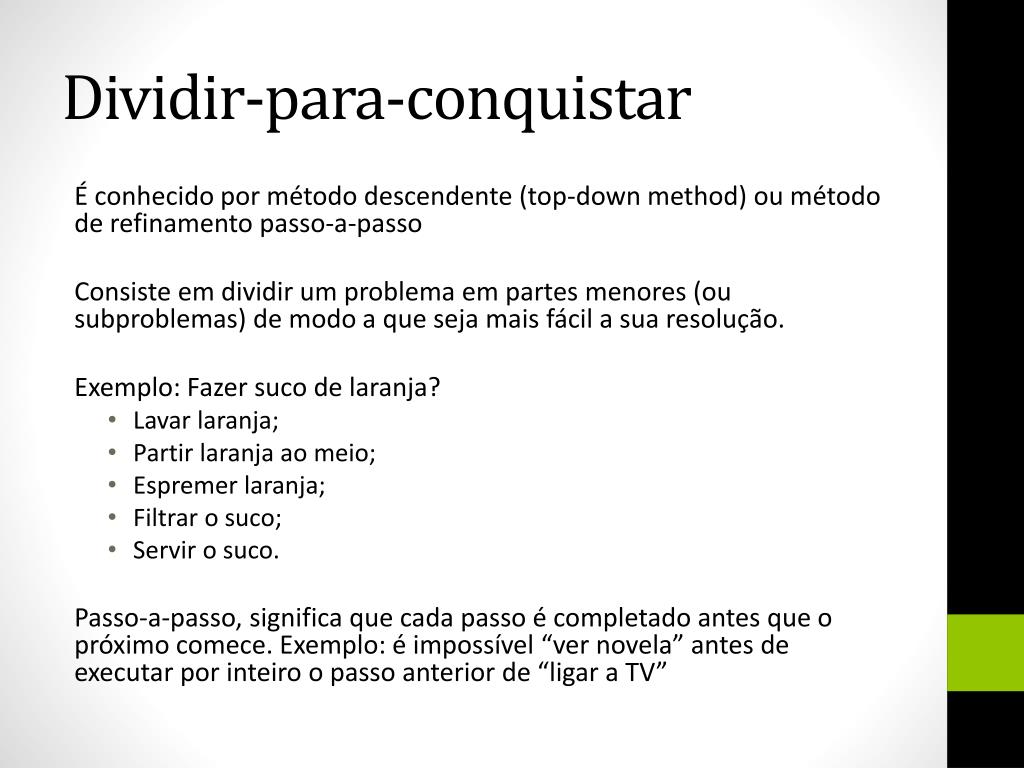 Dividir-para-conquistar

É conhecido por método descendente (top-down method) ou método de refinamento passo-a-passo

Consiste em dividir um problema em partes menores (ou subproblemas) de modo a que seja mais fácil a sua resolução.

Exemplo: Fazer suco de laranja?
• Lavar laranja;
• Partir laranja ao meio;
• Espremer laranja;
• Filtrar o suco;
• Servir o suco.

Passo-a-passo, significa que cada passo é completado antes que o próximo comece. Exemplo: é impossível “ver novela” antes de executar por inteiro o passo anterior de “ligar a TV”